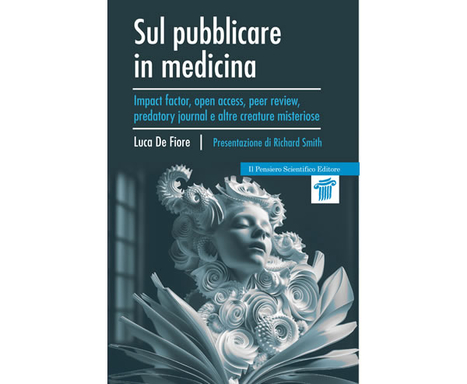 Sul pubblicare in medicina

Impact factor, open access, peer review, predatory journal e altre creature misteriose

Luca De Fiore | Presentazione di Richard Smith

Il Pensiero Scientifico Editore